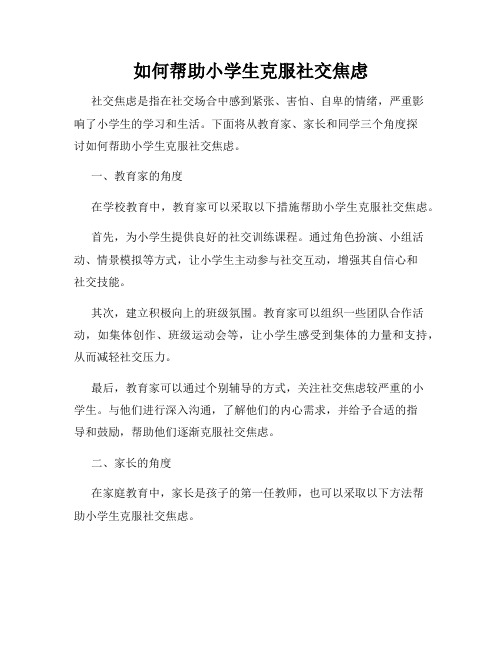 如何帮助小学生克服社交焦虑

社交焦虑是指在社交场合中感到紧张、害怕、自卑的情绪，严重影响了小学生的学习和生活。下面将从教育家、家长和同学三个角度探讨如何帮助小学生克服社交焦虑。

一、教育家的角度

在学校教育中，教育家可以采取以下措施帮助小学生克服社交焦虑。

首先，为小学生提供良好的社交训练课程。通过角色扮演、小组活动、情景模拟等方式，让小学生主动参与社交互动，增强其自信心和社交技能。

其次，建立积极向上的班级氛围。教育家可以组织一些团队合作活动，如集体创作、班级运动会等，让小学生感受到集体的力量和支持，从而减轻社交压力。

最后，教育家可以通过个别辅导的方式，关注社交焦虑较严重的小学生。与他们进行深入沟通，了解他们的内心需求，并给予合适的指导和鼓励，帮助他们逐渐克服社交焦虑。

二、家长的角度

在家庭教育中，家长是孩子的第一任教师，也可以采取以下方法帮助小学生克服社交焦虑。